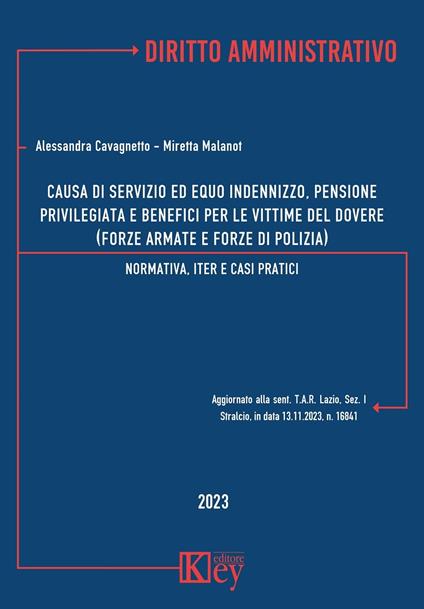 DIRITTO AMMINISTRATIVO

Alessandra Cavagnetto - Miretta Malanot

CAUSA DI SERVIZIO ED EQUO INDENNIZZO, PENSIONE PRIVILEGIATA E BENEFICI PER LE VITTIME DEL DOVERE (FORZE ARMATE E FORZE DI POLIZIA)

NORMATIVA, ITER E CASI PRATICI

Aggiornato alla sent. T.A.R. Lazio, Sez. I Stralcio, in data 13.11.2023, n. 16841

2023

Key editore